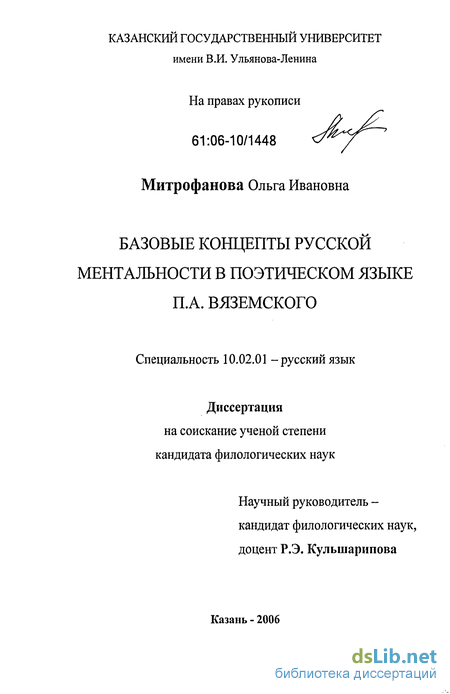 КАЗАНСКИЙ ГОСУДАРСТВЕННЫЙ УНИВЕРСИТЕТ
имени В.И. Ульянова-Ленина

На правах рукописи

61:06-10/1448

Митрофанова Ольга Ивановна

БАЗОВЫЕ КОНЦЕПТЫ РУССКОЙ МЕНТАЛЬНОСТИ В ПОЭТИЧЕСКОМ ЯЗЫКЕ П.А. ВЯЗЕМСКОГО

Специальность 10.02.01 – русский язык

Диссертация
на соискание ученой степени
кандидата филологических наук

Научный руководитель –
кандидат филологических наук,
доцент Р.Э. Кульшарипова

Казань - 2006

dsLib.net
библиотека диссертаций